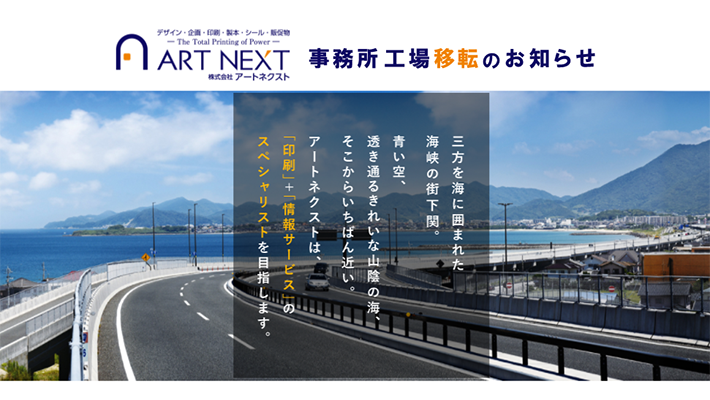 デザイン・企画・印刷・製本・シール・販促物
— The Total Printing of Power —
ART NEXT
株式会社 アートネクスト

事務所工場移転のお知らせ

三方を海に囲まれた
海峡の街下関。

青い空、
透き通るきれいな山陰の海、
そこからいちばん近い。

アートネクストは、
「印刷」+「情報サービス」の
スペシャリストを目指します。